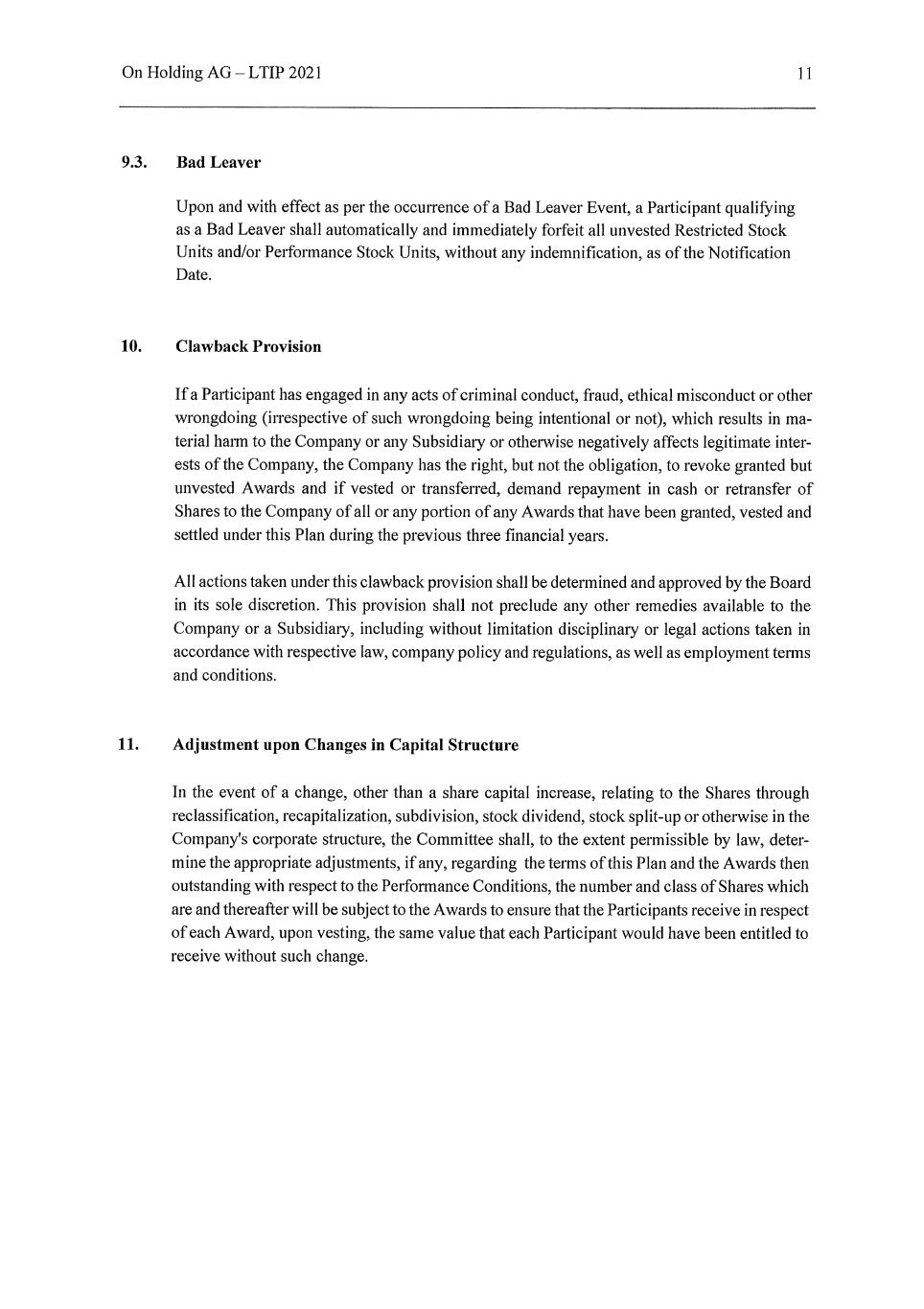 On Holding AG – LTIP 2021

11

9.3. Bad Leaver

Upon and with effect as per the occurrence of a Bad Leaver Event, a Participant qualifying as a Bad Leaver shall automatically and immediately forfeit all unvested Restricted Stock Units and/or Performance Stock Units, without any indemnification, as of the Notification Date.

10. Clawback Provision

If a Participant has engaged in any acts of criminal conduct, fraud, ethical misconduct or other wrongdoing (irrespective of such wrongdoing being intentional or not), which results in material harm to the Company or any Subsidiary or otherwise negatively affects legitimate interests of the Company, the Company has the right, but not the obligation, to revoke granted but unvested Awards and if vested or transferred, demand repayment in cash or retransfer of Shares to the Company of all or any portion of any Awards that have been granted, vested and settled under this Plan during the previous three financial years.

All actions taken under this clawback provision shall be determined and approved by the Board in its sole discretion. This provision shall not preclude any other remedies available to the Company or a Subsidiary, including without limitation disciplinary or legal actions taken in accordance with respective law, company policy and regulations, as well as employment terms and conditions.

11. Adjustment upon Changes in Capital Structure

In the event of a change, other than a share capital increase, relating to the Shares through reclassification, recapitalization, subdivision, stock dividend, stock split-up or otherwise in the Company's corporate structure, the Committee shall, to the extent permissible by law, determine the appropriate adjustments, if any, regarding the terms of this Plan and the Awards then outstanding with respect to the Performance Conditions, the number and class of Shares which are and thereafter will be subject to the Awards to ensure that the Participants receive in respect of each Award, upon vesting, the same value that each Participant would have been entitled to receive without such change.